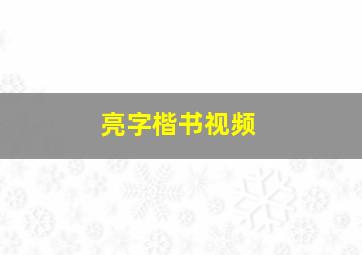 亮字楷书视频